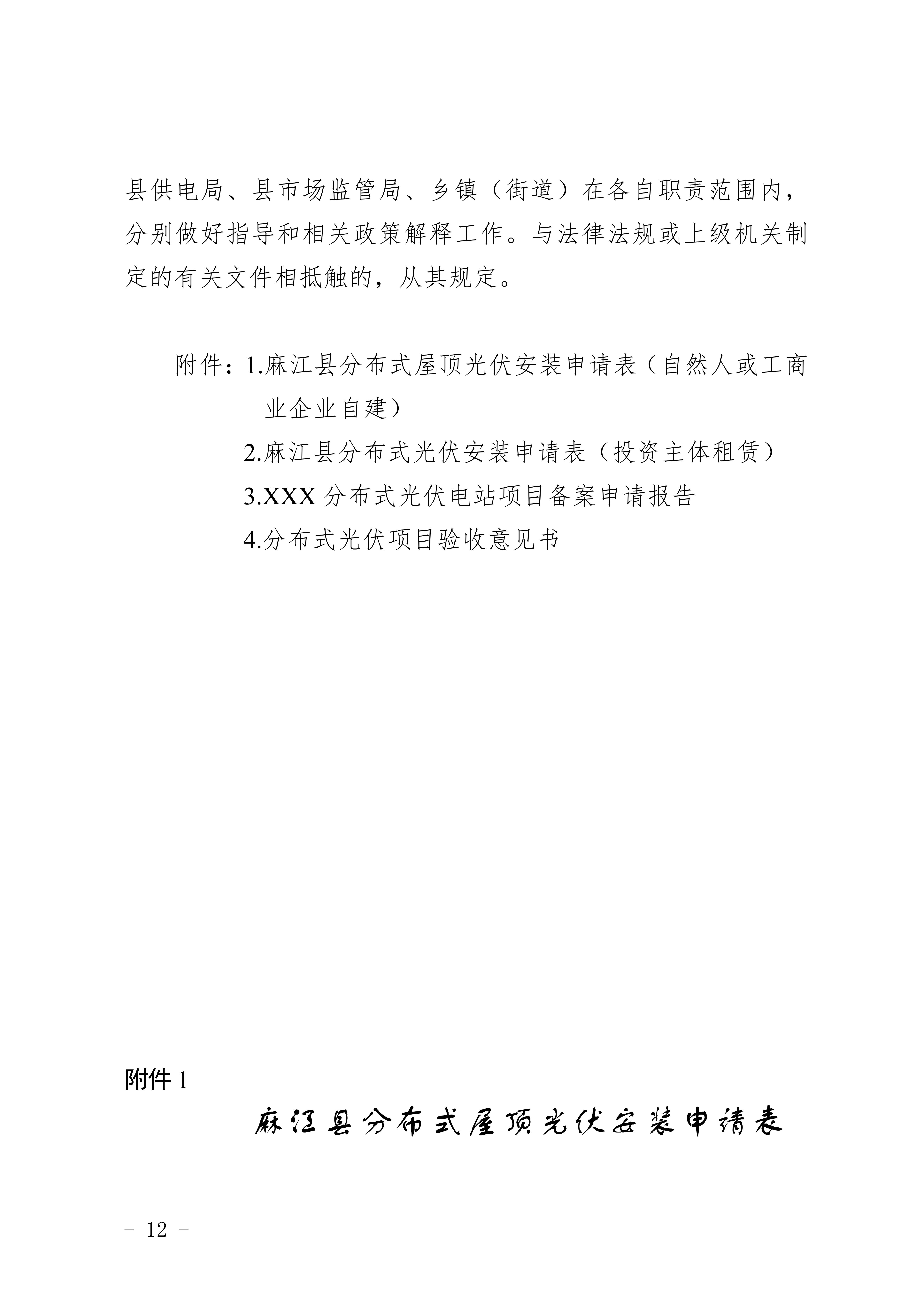 县供电局、县市场监管局、乡镇（街道）在各自职责范围内，分别做好指导和相关政策解释工作。与法律法规或上级机关制定的有关文件相抵触的，从其规定。

附件：1.麻江县分布式屋顶光伏安装申请表（自然人或工商业企业自建）

2.麻江县分布式光伏安装申请表（投资主体租赁）

3.XXX 分布式光伏电站项目备案申请报告

4.分布式光伏项目验收意见书

附件 1

麻江县分布式屋顶光伏安装申请表

－ 12 －